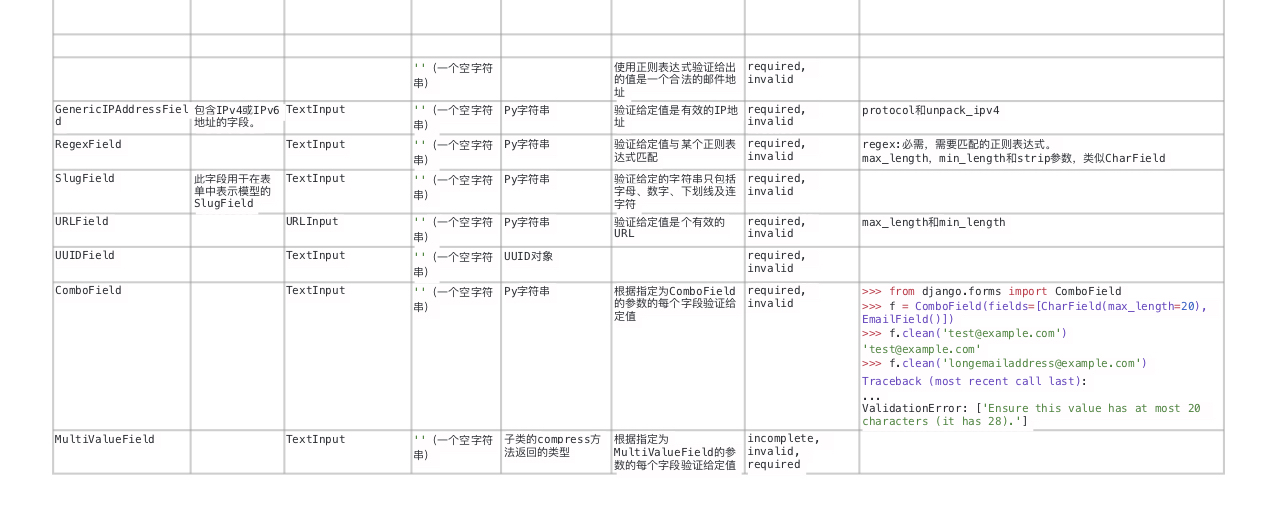 |  |  |  |  |  |  |  |  |
|---|---|---|---|---|---|---|---|
|  |  |  |  |  |  |  |  |
|  |  |  | '' (一个空字符串) |  | 使用正则表达式验证给出的值是一个合法的邮件地址 | required, invalid |  |
| GenericIPAddressField | 包含IPv4或IPv6地址的字段。 | TextInput | '' (一个空字符串) | Py字符串 | 验证给定值是有效的IP地址 | required, invalid | protocol和unpack_ipv4 |
| RegexField |  | TextInput | '' (一个空字符串) | Py字符串 | 验证给定值与某个正则表达式匹配 | required, invalid | regex:必需，需要匹配的正则表达式。 max_length、min_length和strip参数，类似CharField |
| SlugField | 此字段用于在表单中表示模型的SlugField | TextInput | '' (一个空字符串) | Py字符串 | 验证给定的字符串只包括字母、数字、下划线及连字符 | required, invalid |  |
| URLField |  | URLInput | '' (一个空字符串) | Py字符串 | 验证给定值是个有效的URL | required, invalid | max_length和min_length |
| UUIDField |  | TextInput | '' (一个空字符串) | UUID对象 |  | required, invalid |  |
| ComboField |  | TextInput | '' (一个空字符串) | Py字符串 | 根据指定为ComboField的参数的每个字段验证给定值 | required, invalid | >>> from django.forms import ComboField >>> f = ComboField(fields=[CharField(max_length=20), EmailField()]) >>> f.clean('test@example.com') 'test@example.com' >>> f.clean('longemailaddress@example.com') Traceback (most recent call last): ... ValidationError: ['Ensure this value has at most 20 characters (it has 28).'] |
| MultiValueField |  | TextInput | '' (一个空字符串) | 子类的compress方法返回的类型 | 根据指定为MultiValueField的参数的每个字段验证给定值 | incomplete, invalid, required |  |